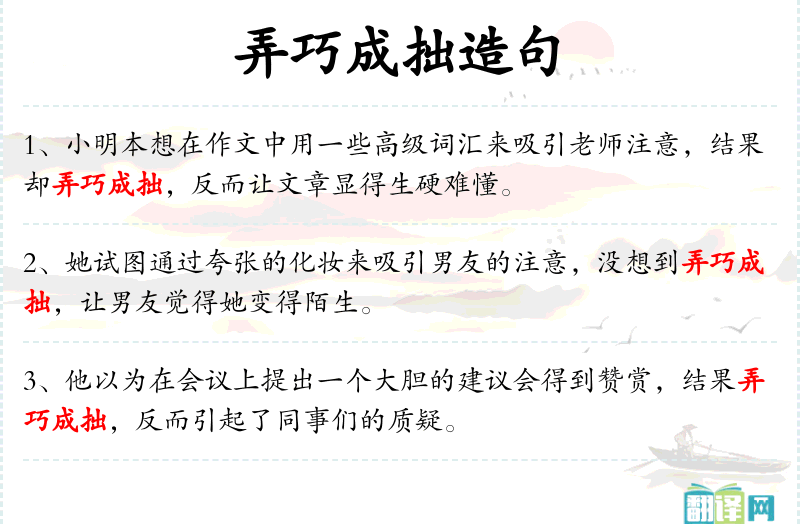 弄巧成拙造句

1、小明本想在作文中用一些高级词汇来吸引老师注意，结果却弄巧成拙，反而让文章显得生硬难懂。

2、她试图通过夸张的化妆来吸引男友的注意，没想到弄巧成拙，让男友觉得她变得陌生。

3、他以为在会议上提出一个大胆的建议会得到赞赏，结果弄巧成拙，反而引起了同事们的质疑。

翻译网